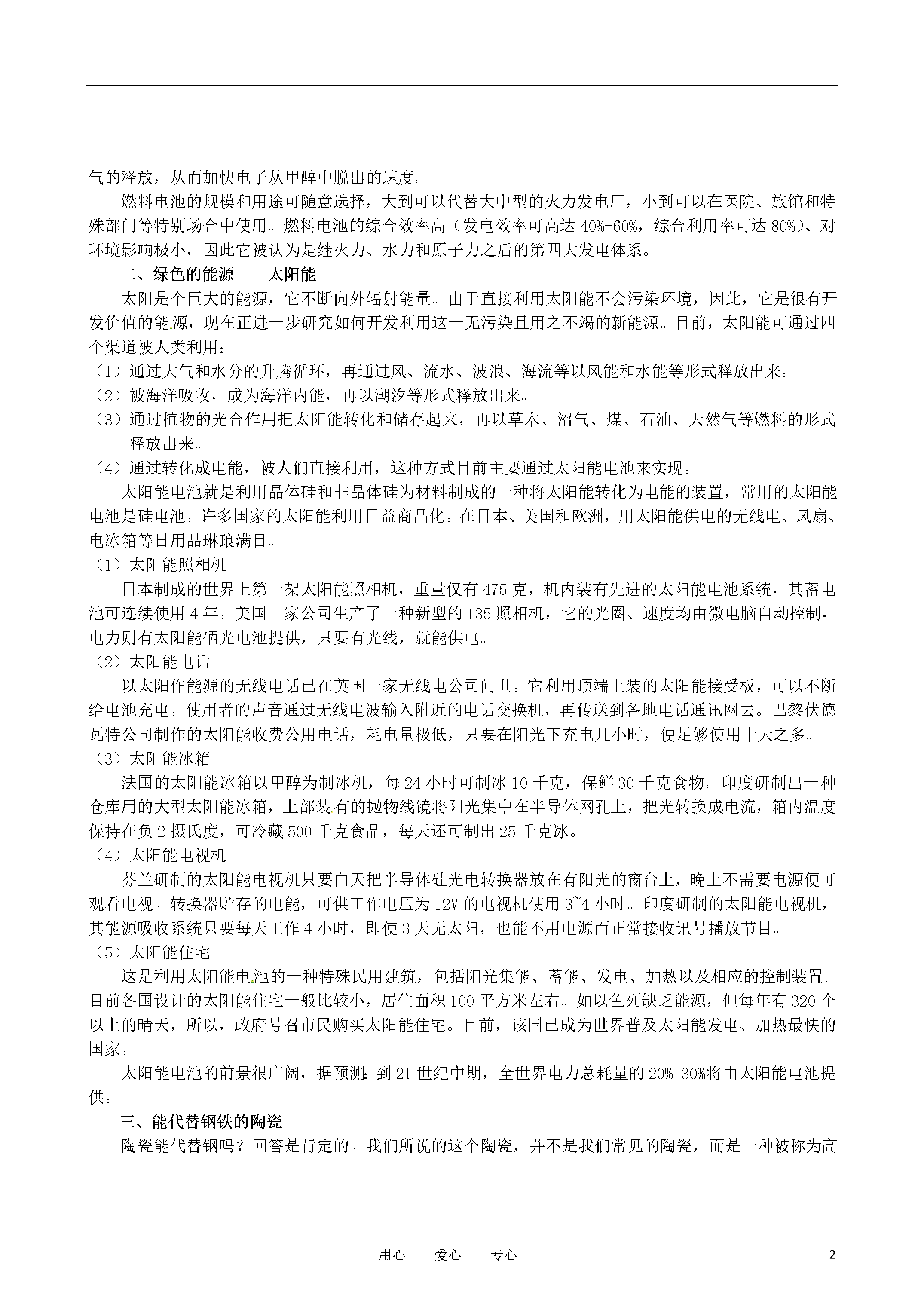 气的释放，从而加快电子从甲醇中脱出的速度。

燃料电池的规模和用途可随意选择，大到可以代替大中型的火力发电厂，小到可以在医院、旅馆和特殊部门等特别场合中使用。燃料电池的综合效率高（发电效率可高达 40%-60%，综合利用率可达 80%）、对环境影响极小，因此它被认为是继火力、水力和原子力之后的第四大发电体系。

二、绿色的能源——太阳能

太阳是个巨大的能源，它不断向外辐射能量。由于直接利用太阳能不会污染环境，因此，它是很有开发价值的能源，现在正进一步研究如何开发利用这一无污染且用之不竭的新能源。目前，太阳能可通过四个渠道被人类利用：

（1）通过大气和水分的升腾循环，再通过风、流水、波浪、海流等以风能和水能等形式释放出来。

（2）被海洋吸收，成为海洋内能，再以潮汐等形式释放出来。

（3）通过植物的光合作用把太阳能转化和储存起来，再以草木、沼气、煤、石油、天然气等燃料的形式释放出来。

（4）通过转化成电能，被人们直接利用，这种方式目前主要通过太阳能电池来实现。

太阳能电池就是利用晶体硅和非晶体硅为材料制成的一种将太阳能转化为电能的装置，常用的太阳能电池是硅电池。许多国家的太阳能利用日益商品化。在日本、美国和欧洲，用太阳能供电的无线电、风扇、电冰箱等日用品琳琅满目。

（1）太阳能照相机

日本制成的世界上第一架太阳能照相机，重量仅有 475 克，机内装有先进的太阳能电池系统，其蓄电池可连续使用 4 年。美国一家公司生产了一种新型的 135 照相机，它的光圈、速度均由微电脑自动控制，电力则有太阳能硒光电池提供，只要有光线，就能供电。

（2）太阳能电话

以太阳作能源的无线电话已在英国一家无线电公司问世。它利用顶端上装的太阳能接受板，可以不断给电池充电。使用者的声音通过无线电波输入附近的电话交换机，再传送到各地电话通讯网去。巴黎伏德瓦特公司制作的太阳能收费公用电话，耗电量极低，只要在阳光下充电几小时，便足够使用十天之多。

（3）太阳能冰箱

法国的太阳能冰箱以甲醇为制冰机，每 24 小时可制冰 10 千克，保鲜 30 千克食物。印度研制出一种仓库用的大型太阳能冰箱，上部装有的抛物线镜将阳光集中在半导体网孔上，把光转换成电流，箱内温度保持在负 2 摄氏度，可冷藏 500 千克食品，每天还可制出 25 千克冰。

（4）太阳能电视机

芬兰研制的太阳能电视机只要白天把半导体硅光电转换器放在有阳光的窗台上，晚上不需要电源便可观看电视。转换器贮存的电能，可供工作电压为 12V 的电视机使用 3~4 小时。印度研制的太阳能电视机，其能源吸收系统只要每天工作 4 小时，即使 3 天无太阳，也能不用电源而正常接收讯号播放节目。

（5）太阳能住宅

这是利用太阳能电池的一种特殊民用建筑，包括阳光集能、蓄能、发电、加热以及相应的控制装置。目前各国设计的太阳能住宅一般比较小，居住面积 100 平方米左右。如以色列缺乏能源，但每年有 320 个以上的晴天，所以，政府号召市民购买太阳能住宅。目前，该国已成为世界普及太阳能发电、加热最快的国家。

太阳能电池的前景很广阔，据预测：到 21 世纪中期，全世界电力总耗量的 20%-30%将由太阳能电池提供。

三、能代替钢铁的陶瓷

陶瓷能代替钢吗？回答是肯定的。我们所说的这个陶瓷，并不是我们常见的陶瓷，而是一种被称为高

用心　　爱心　　专心　　2